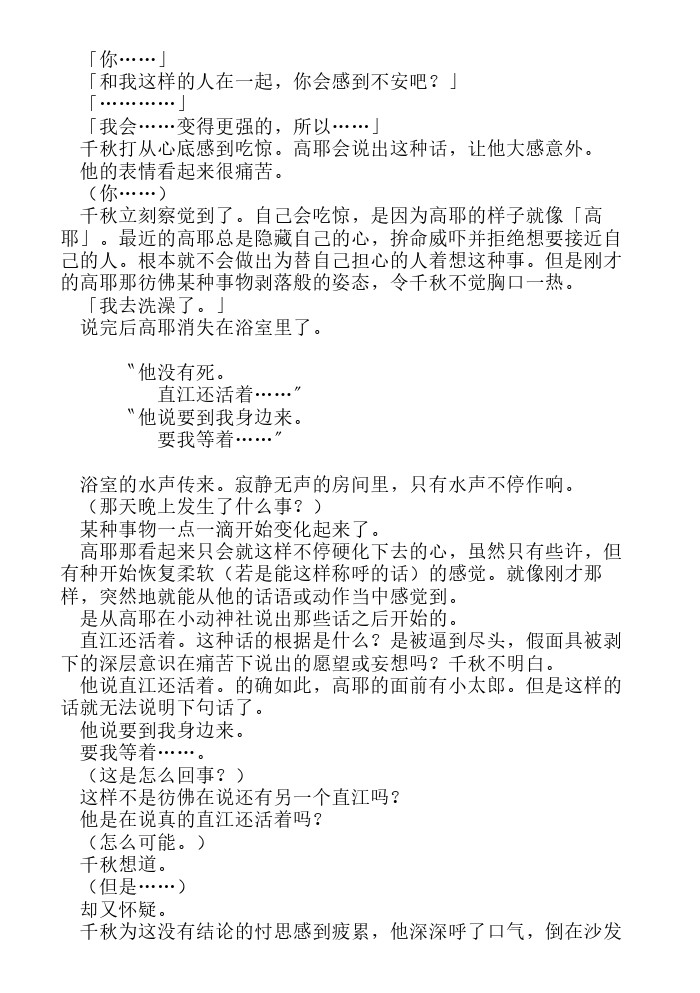 「你……」
「和我这样的人在一起，你会感到不安吧？」
「…………」
「我会……变得更强的，所以……」
千秋打从心底感到吃惊。高耶会说出这种话，让他大感意外。
他的表情看起来很痛苦。
（你……）
千秋立刻察觉到了。自己会吃惊，是因为高耶的样子就像「高耶」。最近的高耶总是隐藏自己的心，拚命威吓并拒绝想要接近自己的人。根本就不会做出为替自己担心的人着想这种事。但是刚才的高耶那彷佛某种事物剥落般的姿态，令千秋不觉胸口一热。
「我去洗澡了。」
说完后高耶消失在浴室里了。

〝他没有死。
直江还活着……〞
〝他说要到我身边来。
要我等着……〞

浴室的水声传来。寂静无声的房间里，只有水声不停作响。
（那天晚上发生了什么事？）
某种事物一点一滴开始变化起来了。
高耶那看起来只会就这样不停硬化下去的心，虽然只有些许，但有种开始恢复柔软（若是能这样称呼的话）的感觉。就像刚才那样，突然地就能从他的话语或动作当中感觉到。
是从高耶在小动神社说出那些话之后开始的。
直江还活着。这种话的根据是什么？是被逼到尽头，假面具被剥下的深层意识在痛苦下说出的愿望或妄想吗？千秋不明白。
他说直江还活着。的确如此，高耶的面前有小太郎。但是这样的话就无法说明下句话了。
他说要到我身边来。
要我等着……。
（这是怎么回事？）
这样不是彷佛在说还有另一个直江吗？
他是在说真的直江还活着吗？
（怎么可能。）
千秋想道。
（但是……）
却又怀疑。
千秋为这没有结论的忖思感到疲累，他深深呼了口气，倒在沙发